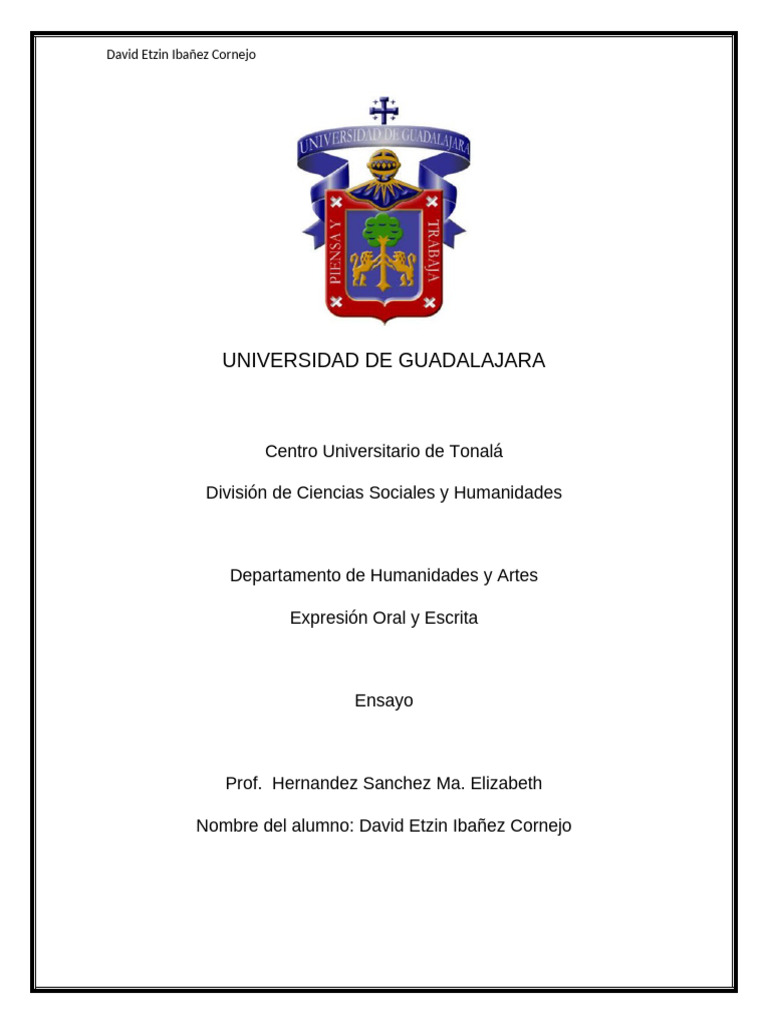 David Etzin Ibañez Cornejo

UNIVERSIDAD DE GUADALAJARA

PIENSA Y TRABAJA

UNIVERSIDAD DE GUADALAJARA

Centro Universitario de Tonalá

División de Ciencias Sociales y Humanidades

Departamento de Humanidades y Artes

Expresión Oral y Escrita

Ensayo

Prof. Hernandez Sanchez Ma. Elizabeth

Nombre del alumno: David Etzin Ibañez Cornejo